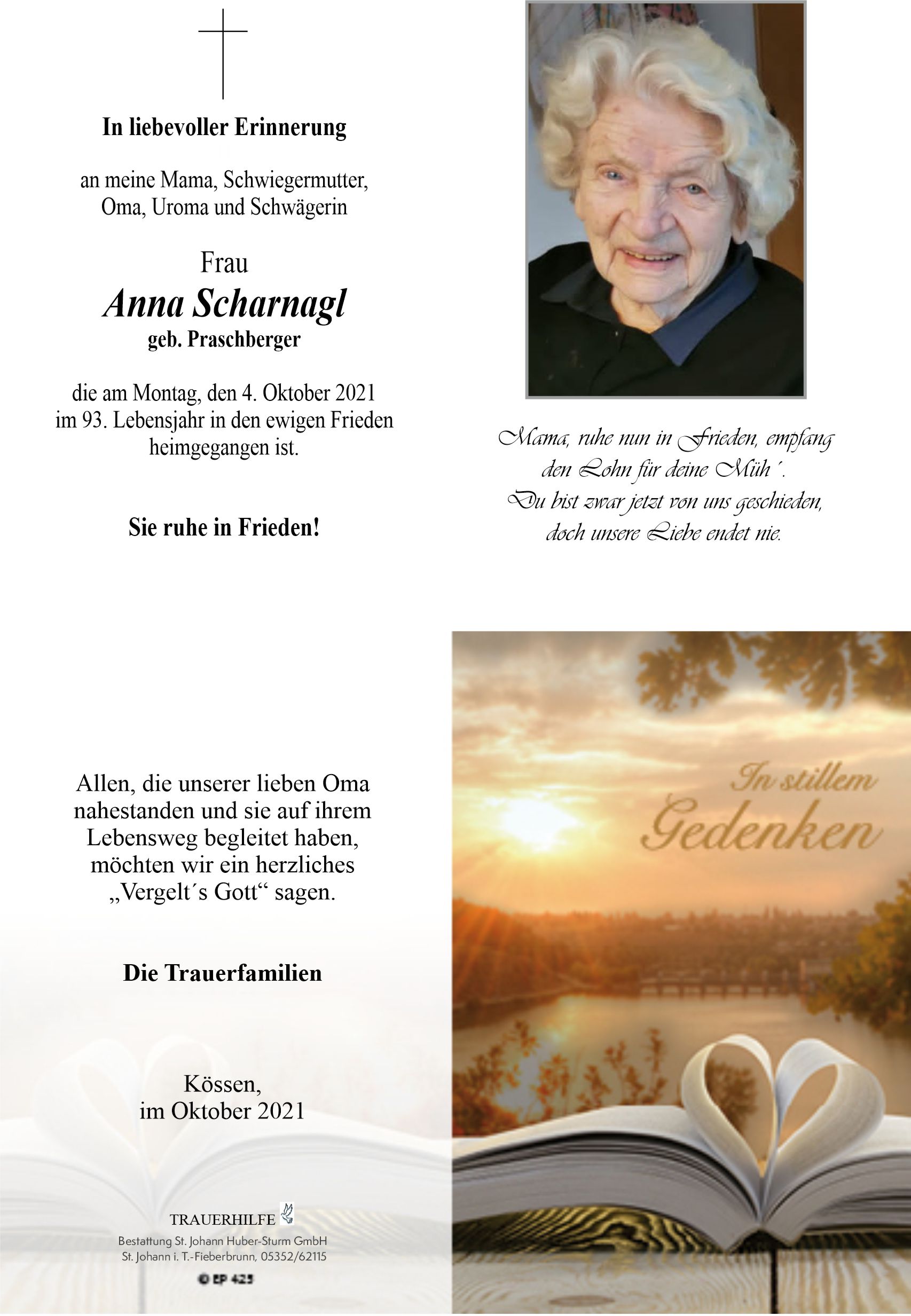 In liebevoller Erinnerung

an meine Mama, Schwiegermutter, Oma, Uroma und Schwägerin

Frau
Anna Scharnagl
geb. Praschberger

die am Montag, den 4. Oktober 2021 im 93. Lebensjahr in den ewigen Frieden heimgegangen ist.

Sie ruhe in Frieden!

Mama, ruhe nun in Frieden, empfang den Lohn für deine Müh´.
Du bist zwar jetzt von uns geschieden, doch unsere Liebe endet nie.

Allen, die unserer lieben Oma nahestanden und sie auf ihrem Lebensweg begleitet haben, möchten wir ein herzliches „Vergelt´s Gott“ sagen.

Die Trauerfamilien

Kössen,
im Oktober 2021

TRAUERHILFE
Bestattung St. Johann Huber-Sturm GmbH
St. Johann i. T.-Fieberbrunn, 05352/62115

© EP 425

In stillem Gedenken